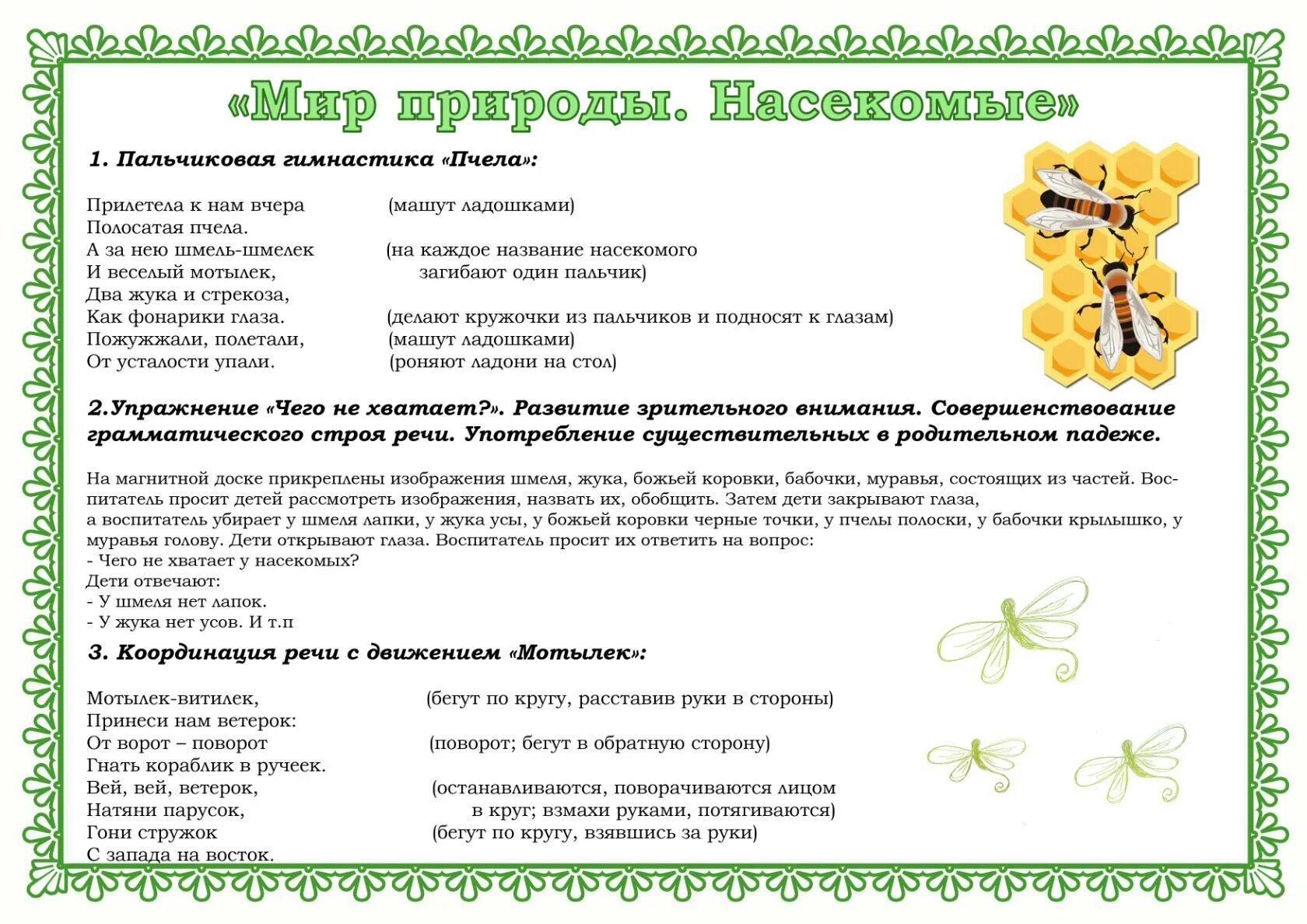 «Мир природы. Насекомые»

1. Пальчиковая гимнастика «Пчела»:

Прилетела к нам вчера (машут ладошками)
Полосатая пчела.
А за нею шмель-шмелек (на каждое название насекомого
И веселый мотылек, загибают один пальчик)
Два жука и стрекоза,
Как фонарики глаза. (делают кружочки из пальчиков и подносят к глазам)
Пожужжали, полетали, (машут ладошками)
От усталости упали. (роняют ладони на стол)

2.Упражнение «Чего не хватает?». Развитие зрительного внимания. Совершенствование грамматического строя речи. Употребление существительных в родительном падеже.

На магнитной доске прикреплены изображения шмеля, жука, божьей коровки, бабочки, муравья, состоящих из частей. Воспитатель просит детей рассмотреть изображения, назвать их, обобщить. Затем дети закрывают глаза,
а воспитатель убирает у шмеля лапки, у жука усы, у божьей коровки черные точки, у пчелы полоски, у бабочки крылышко, у муравья голову. Дети открывают глаза. Воспитатель просит их ответить на вопрос:
- Чего не хватает у насекомых?
Дети отвечают:
- У шмеля нет лапок.
- У жука нет усов. И т.п

3. Координация речи с движением «Мотылек»:

Мотылек-витилек, (бегут по кругу, расставив руки в стороны)
Принеси нам ветерок:
От ворот – поворот (поворот; бегут в обратную сторону)
Гнать кораблик в ручеек.
Вей, вей, ветерок, (останавливаются, поворачиваются лицом
Натяни парусок, в круг; взмахи руками, потягиваются)
Гони стружок (бегут по кругу, взявшись за руки)
С запада на восток.